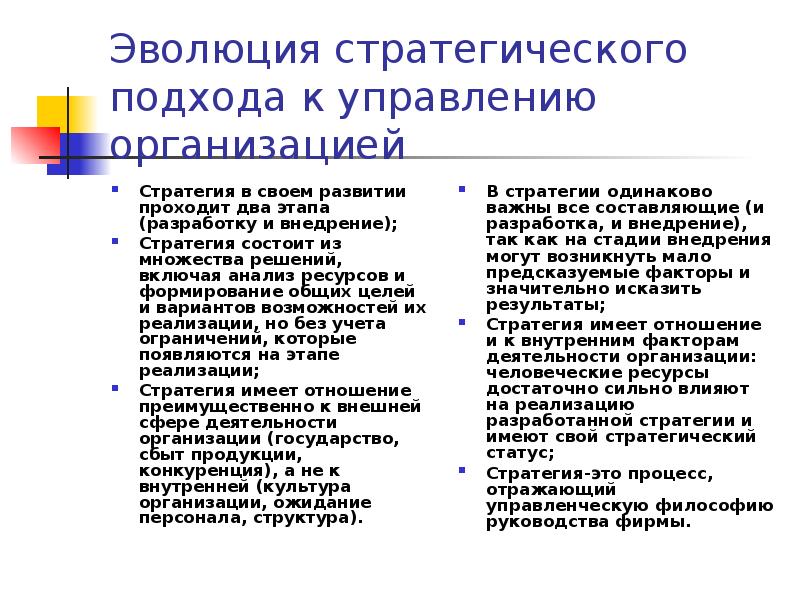 Эволюция стратегического подхода к управлению организацией

- Стратегия в своем развитии проходит два этапа (разработку и внедрение);
- Стратегия состоит из множества решений, включая анализ ресурсов и формирование общих целей и вариантов возможностей их реализации, но без учета ограничений, которые появляются на этапе реализации;
- Стратегия имеет отношение преимущественно к внешней сфере деятельности организации (государство, сбыт продукции, конкуренция), а не к внутренней (культура организации, ожидание персонала, структура).

- В стратегии одинаково важны все составляющие (и разработка, и внедрение), так как на стадии внедрения могут возникнуть мало предсказуемые факторы и значительно исказить результаты;
- Стратегия имеет отношение и к внутренним факторам деятельности организации: человеческие ресурсы достаточно сильно влияют на реализацию разработанной стратегии и имеют свой стратегический статус;
- Стратегия-это процесс, отражающий управленческую философию руководства фирмы.